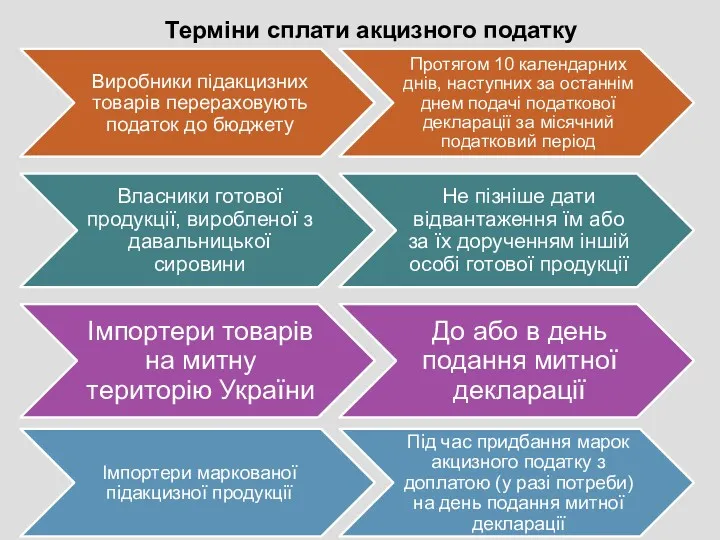 Терміни сплати акцизного податку

Виробники підакцизних товарів перераховують податок до бюджету

Протягом 10 календарних днів, наступних за останнім днем подачі податкової декларації за місячний податковий період

Власники готової продукції, виробленої з давальницької сировини

Не пізніше дати відвантаження їм або за їх дорученням іншій особі готової продукції

Імпортери товарів на митну територію України

До або в день подання митної декларації

Імпортери маркованої підакцизної продукції

Під час придбання марок акцизного податку з доплатою (у разі потреби) на день подання митної декларації